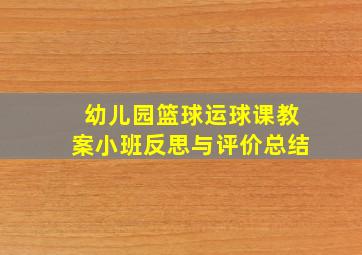 幼儿园篮球运球课教案小班反思与评价总结